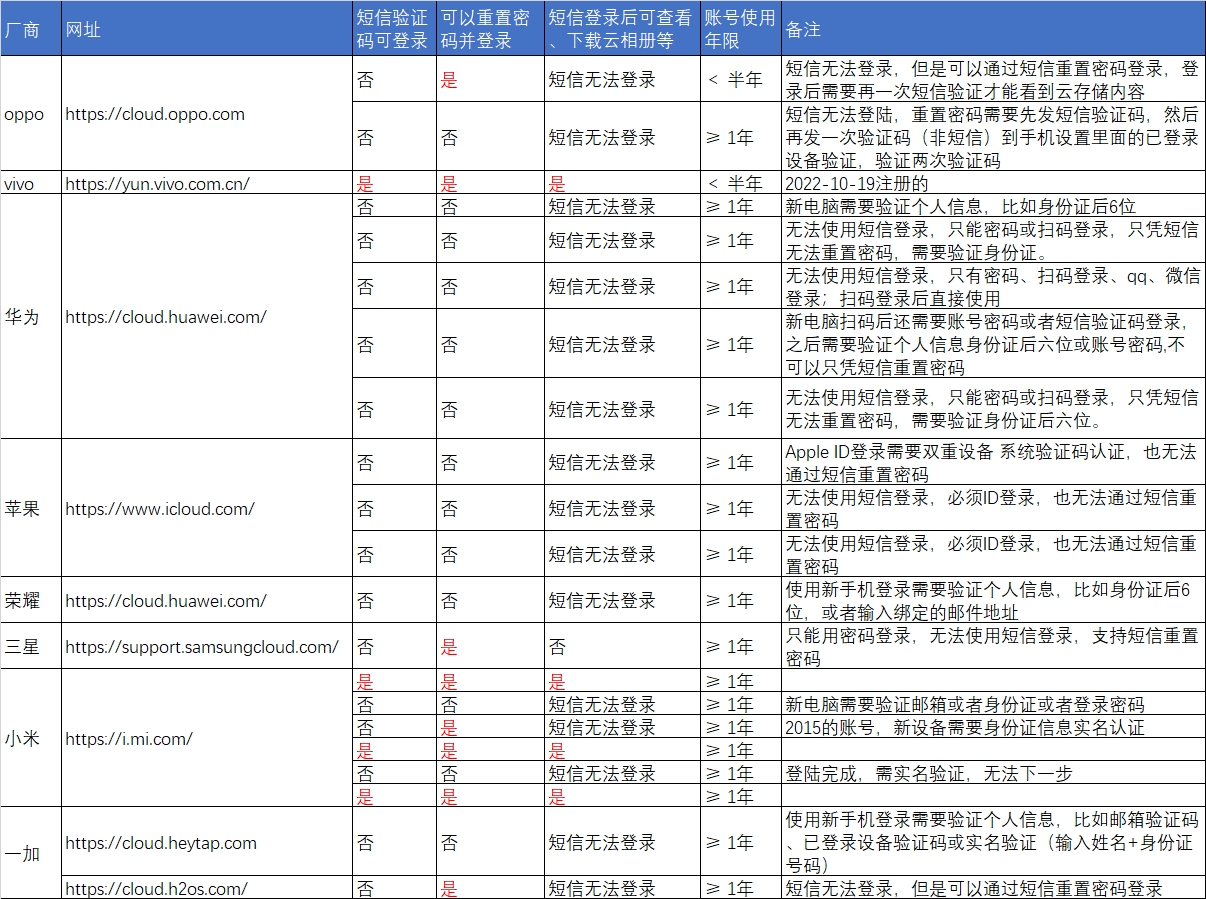 | 厂商 | 网址 | 短信验证码可登录 | 可以重置密码并登录 | 短信登录后可查看、下载云相册等 | 账号使用年限 | 备注 |
|---|---|---|---|---|---|---|
| oppo | https://cloud.oppo.com | 否 | 是 | 短信无法登录 | < 半年 | 短信无法登录，但是可以通过短信重置密码登录，登录后需要再一次短信验证才能看到云存储内容 |
| | | 否 | 否 | 短信无法登录 | ≥ 1年 | 短信无法登陆，重置密码需要先发短信验证码，然后再发一次验证码（非短信）到手机设置里面的已登录设备验证，验证两次验证码 |
| vivo | https://yun.vivo.com.cn/ | 是 | 是 | 是 | < 半年 | 2022-10-19注册的 |
| 华为 | https://cloud.huawei.com/ | 否 | 否 | 短信无法登录 | ≥ 1年 | 新电脑需要验证个人信息，比如身份证后6位 |
| | | 否 | 否 | 短信无法登录 | ≥ 1年 | 无法使用短信登录，只能密码或扫码登录，只凭短信无法重置密码，需要验证身份证。 |
| | | 否 | 否 | 短信无法登录 | ≥ 1年 | 无法使用短信登录，只有密码、扫码登录、qq、微信登录；扫码登录后直接使用 |
| | | 否 | 否 | 短信无法登录 | ≥ 1年 | 新电脑扫码后还需要账号密码或者短信验证码登录，之后需要验证个人信息身份证后六位或账号密码,不可以只凭短信重置密码 |
| | | 否 | 否 | 短信无法登录 | ≥ 1年 | 无法使用短信登录，只能密码或扫码登录，只凭短信无法重置密码，需要验证身份证后六位。 |
| 苹果 | https://www.icloud.com/ | 否 | 否 | 短信无法登录 | ≥ 1年 | Apple ID登录需要双重设备 系统验证码认证，也无法通过短信重置密码 |
| | | 否 | 否 | 短信无法登录 | ≥ 1年 | 无法使用短信登录，必须ID登录，也无法通过短信重置密码 |
| | | 否 | 否 | 短信无法登录 | ≥ 1年 | 无法使用短信登录，必须ID登录，也无法通过短信重置密码 |
| 荣耀 | https://cloud.huawei.com/ | 否 | 否 | 短信无法登录 | ≥ 1年 | 使用新手机登录需要验证个人信息，比如身份证后6位，或者输入绑定的邮件地址 |
| 三星 | https://support.samsungcloud.com/ | 否 | 是 | 否 | ≥ 1年 | 只能用密码登录，无法使用短信登录，支持短信重置密码 |
| 小米 | https://i.mi.com/ | 是 | 是 | 是 | ≥ 1年 | |
| | | 否 | 否 | 短信无法登录 | ≥ 1年 | 新电脑需要验证邮箱或者身份证或者登录密码 |
| | | 否 | 是 | 短信无法登录 | ≥ 1年 | 2015的账号，新设备需要身份证信息实名认证 |
| | | 是 | 是 | 是 | ≥ 1年 | |
| | | 否 | 否 | 短信无法登录 | ≥ 1年 | 登陆完成，需实名验证，无法下一步 |
| | | 是 | 是 | 是 | ≥ 1年 | |
| 一加 | https://cloud.heytap.com | 否 | 否 | 短信无法登录 | ≥ 1年 | 使用新手机登录需要验证个人信息，比如邮箱验证码、已登录设备验证码或实名验证（输入姓名+身份证号码） |
| | https://cloud.h2os.com/ | 否 | 是 | 短信无法登录 | ≥ 1年 | 短信无法登录，但是可以通过短信重置密码登录 |